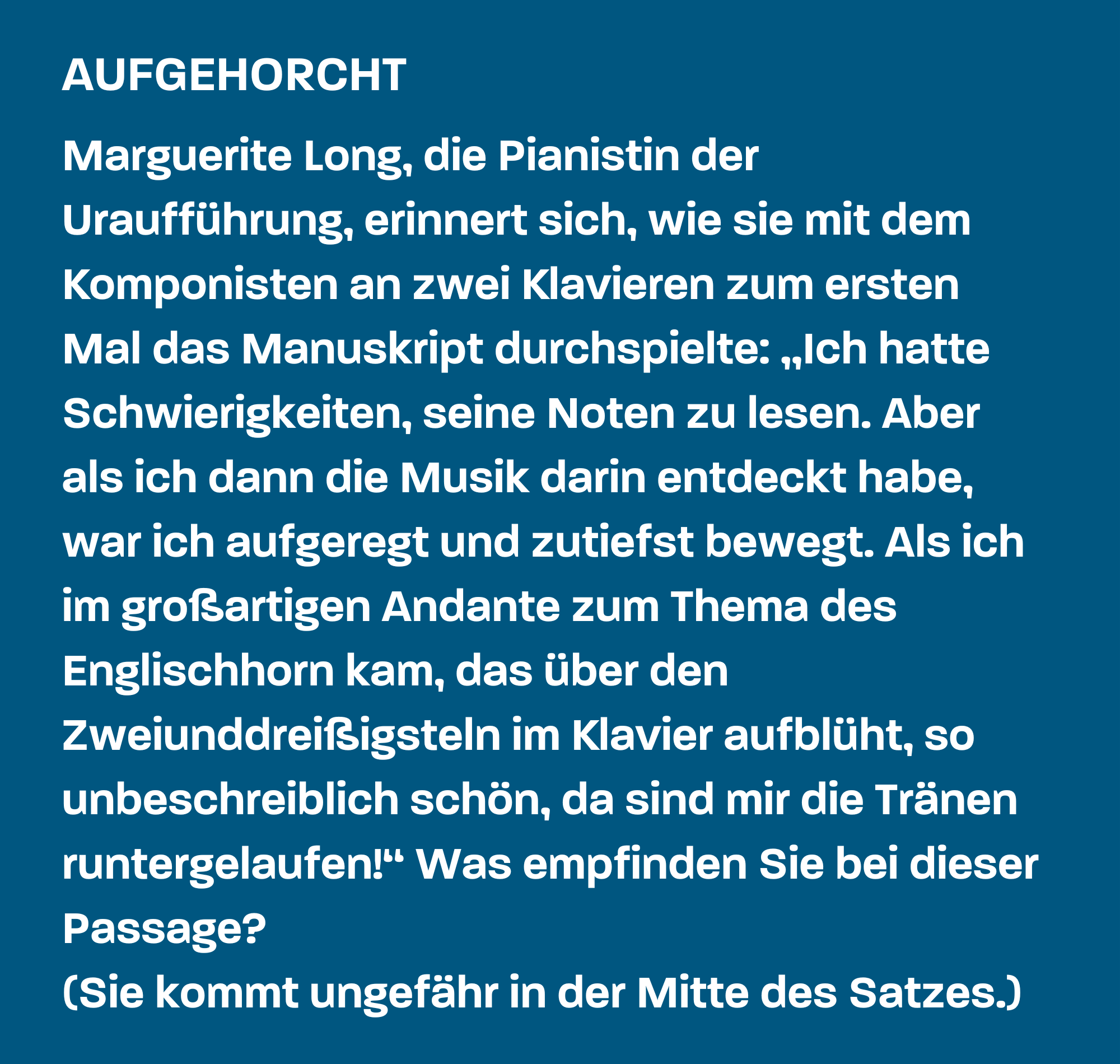 AUFGEHORCHT

Marguerite Long, die Pianistin der Uraufführung, erinnert sich, wie sie mit dem Komponisten an zwei Klavieren zum ersten Mal das Manuskript durchspielte: „Ich hatte Schwierigkeiten, seine Noten zu lesen. Aber als ich dann die Musik darin entdeckt habe, war ich aufgeregt und zutiefst bewegt. Als ich im großartigen Andante zum Thema des Englischhorn kam, das über den Zweiunddreißigsteln im Klavier aufblüht, so unbeschreiblich schön, da sind mir die Tränen runtergelaufen!“ Was empfinden Sie bei dieser Passage?
(Sie kommt ungefähr in der Mitte des Satzes.)